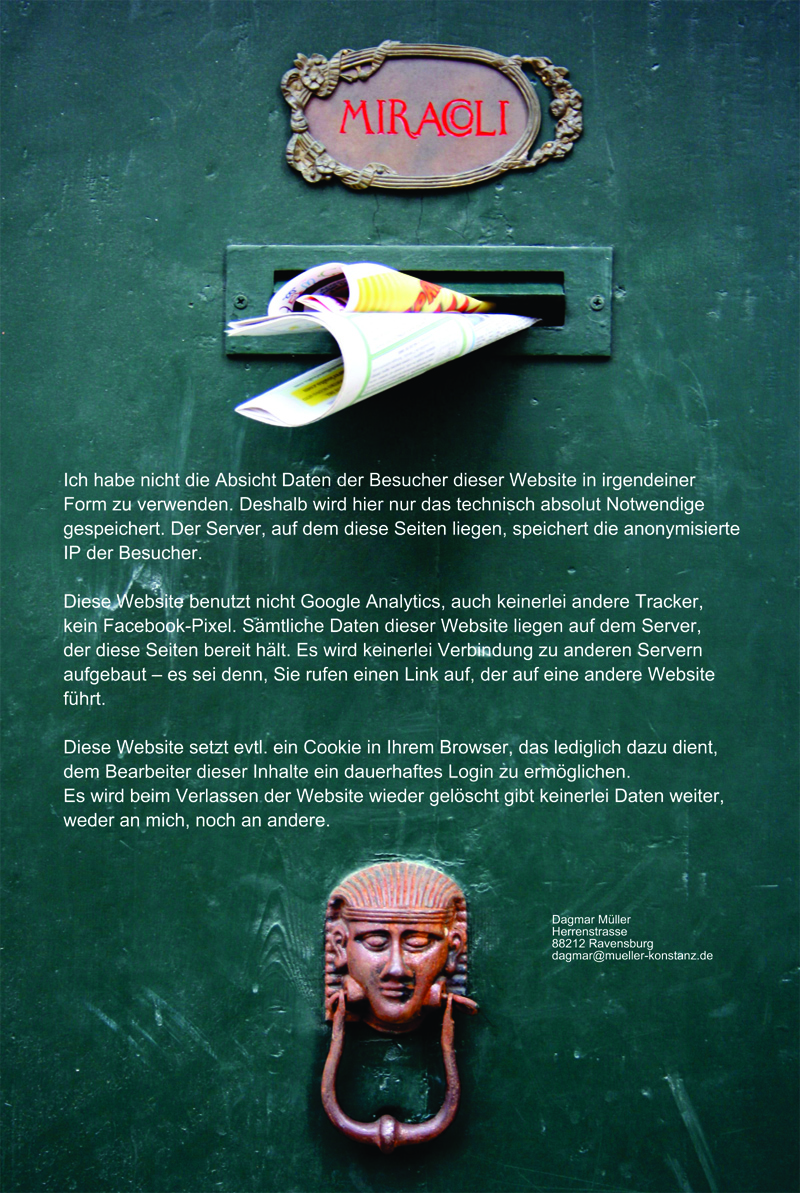 MIRACOLI

Ich habe nicht die Absicht Daten der Besucher dieser Website in irgendeiner Form zu verwenden. Deshalb wird hier nur das technisch absolut Notwendige gespeichert. Der Server, auf dem diese Seiten liegen, speichert die anonymisierte IP der Besucher.

Diese Website benutzt nicht Google Analytics, auch keinerlei andere Tracker, kein Facebook-Pixel. Sämtliche Daten dieser Website liegen auf dem Server, der diese Seiten bereit hält. Es wird keinerlei Verbindung zu anderen Servern aufgebaut – es sei denn, Sie rufen einen Link auf, der auf eine andere Website führt.

Diese Website setzt evtl. ein Cookie in Ihrem Browser, das lediglich dazu dient, dem Bearbeiter dieser Inhalte ein dauerhaftes Login zu ermöglichen.
Es wird beim Verlassen der Website wieder gelöscht gibt keinerlei Daten weiter, weder an mich, noch an andere.

Dagmar Müller
Herrenstrasse
88212 Ravensburg
dagmar@mueller-konstanz.de